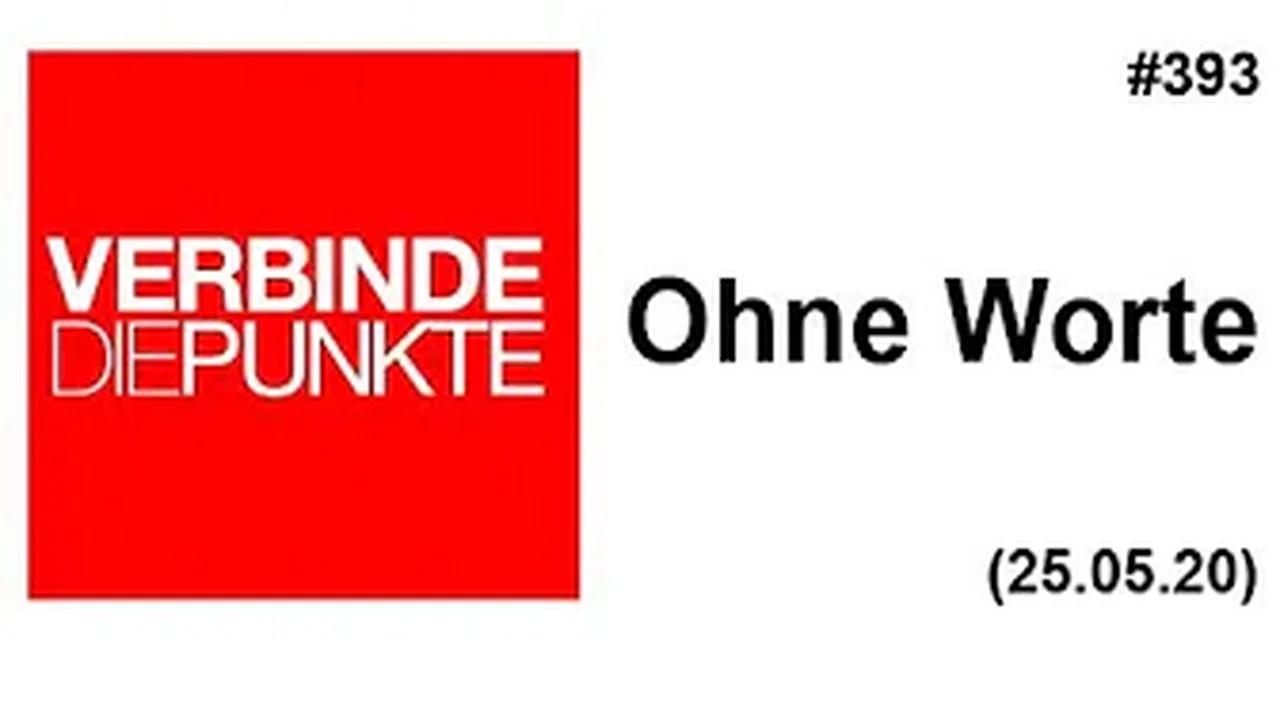 VERBINDE
DIEPUNKTE

#393

Ohne Worte

(25.05.20)